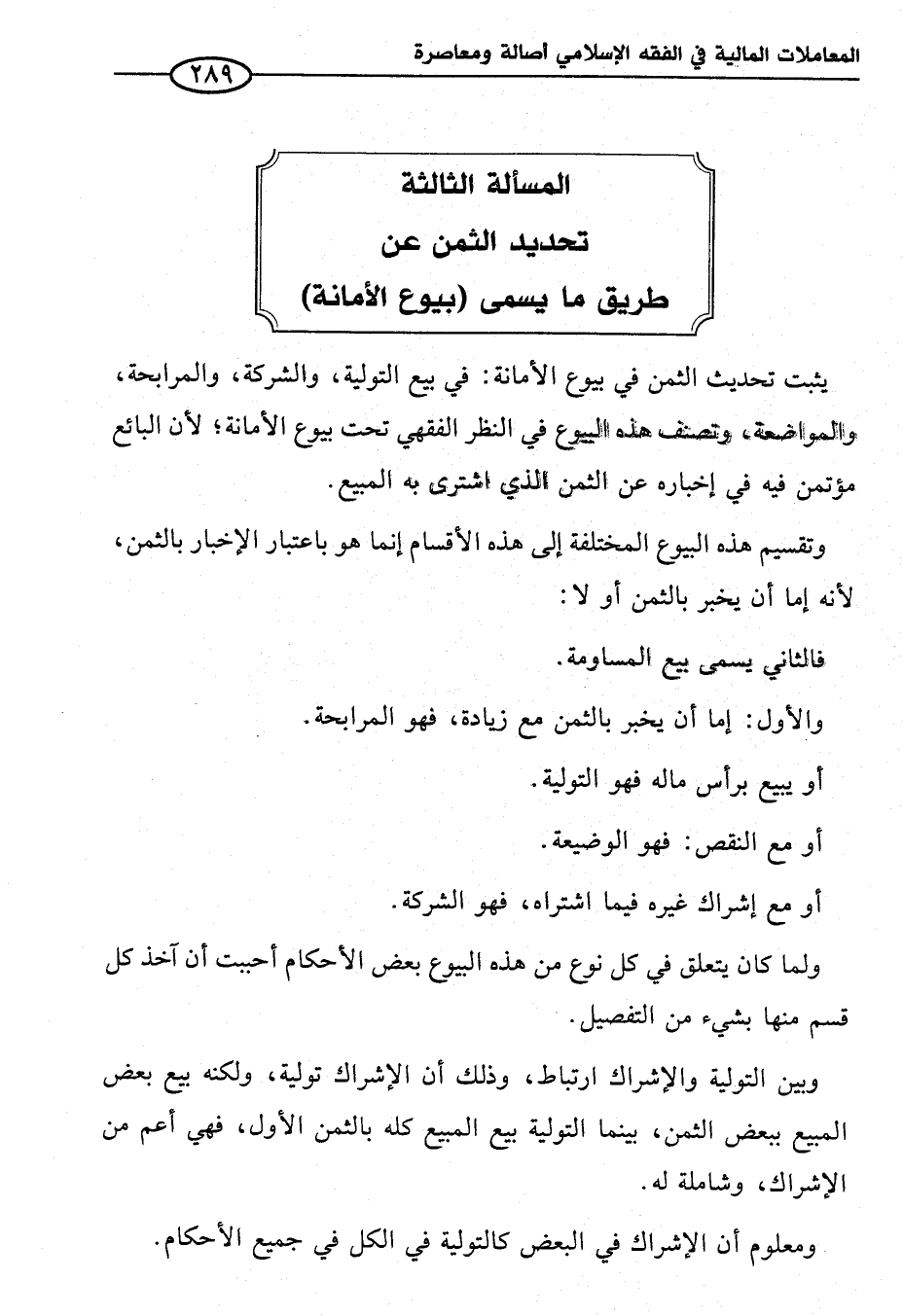 المعاملات المالية في الفقه الإسلامي أصالة ومعاصرة ٢٨٩

المسألة الثالثة
تحديد الثمن عن
طريق ما يسمى (بيوع الأمانة)

يثبت تحديث الثمن في بيوع الأمانة: في بيع التولية، والشركة، والمرابحة، والمواضعة، وتصنف هذه البيوع في النظر الفقهي تحت بيوع الأمانة؛ لأن البائع مؤتمن فيه في إخباره عن الثمن الذي اشترى به المبيع.

وتقسيم هذه البيوع المختلفة إلى هذه الأقسام إنما هو باعتبار الإخبار بالثمن، لأنه إما أن يخبر بالثمن أو لا:

فالثاني يسمى بيع المساومة.

والأول: إما أن يخبر بالثمن مع زيادة، فهو المرابحة.

أو يبيع برأس ماله فهو التولية.

أو مع النقص: فهو الوضيعة.

أو مع إشراك غيره فيما اشتراه، فهو الشركة.

ولما كان يتعلق في كل نوع من هذه البيوع بعض الأحكام أحببت أن آخذ كل قسم منها بشيء من التفصيل.

وبين التولية والإشراك ارتباط، وذلك أن الإشراك تولية، ولكنه بيع بعض المبيع ببعض الثمن، بينما التولية بيع المبيع كله بالثمن الأول، فهي أعم من الإشراك، وشاملة له.

ومعلوم أن الإشراك في البعض كالتولية في الكل في جميع الأحكام.